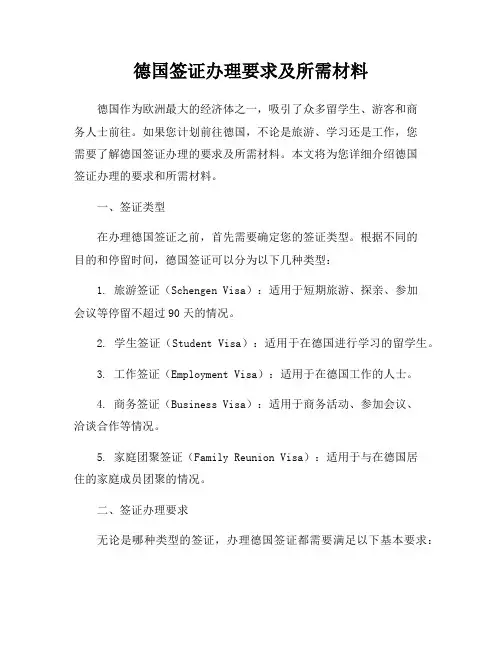 德国签证办理要求及所需材料

德国作为欧洲最大的经济体之一，吸引了众多留学生、游客和商务人士前往。如果您计划前往德国，不论是旅游、学习还是工作，您需要了解德国签证办理的要求及所需材料。本文将为您详细介绍德国签证办理的要求和所需材料。

一、签证类型

在办理德国签证之前，首先需要确定您的签证类型。根据不同的目的和停留时间，德国签证可以分为以下几种类型：

1. 旅游签证（Schengen Visa）：适用于短期旅游、探亲、参加会议等停留不超过 90 天的情况。

2. 学生签证（Student Visa）：适用于在德国进行学习的留学生。

3. 工作签证（Employment Visa）：适用于在德国工作的人士。

4. 商务签证（Business Visa）：适用于商务活动、参加会议、洽谈合作等情况。

5. 家庭团聚签证（Family Reunion Visa）：适用于与在德国居住的家庭成员团聚的情况。

二、签证办理要求

无论是哪种类型的签证，办理德国签证都需要满足以下基本要求：